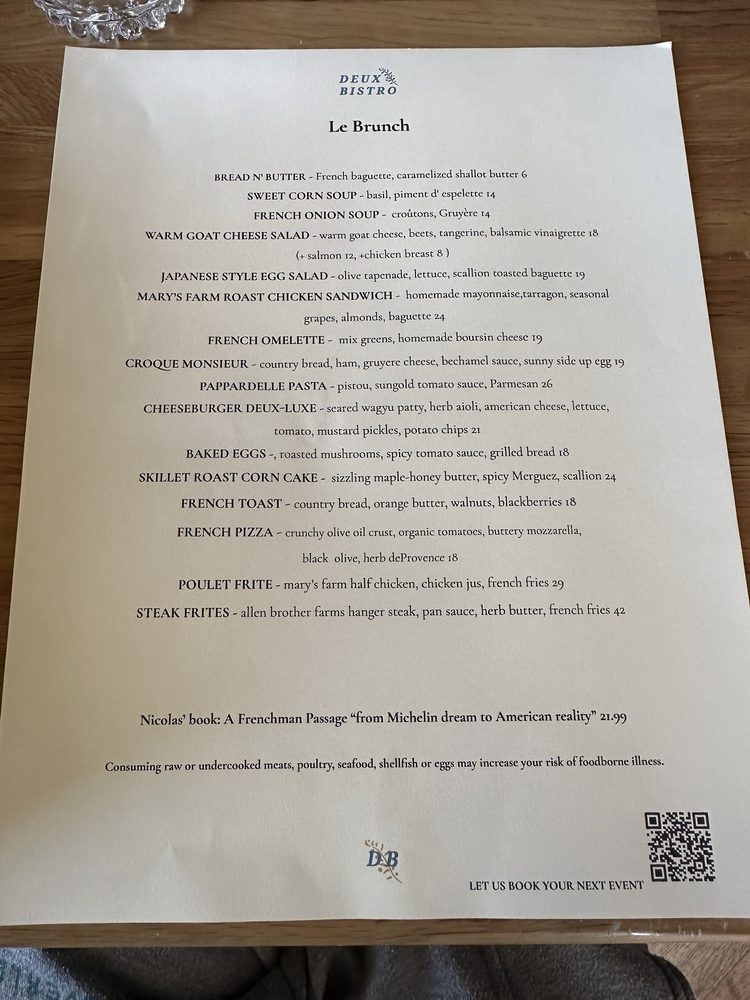 DEUX
BISTRO

Le Brunch

BREAD N' BUTTER - French baguette, caramelized shallot butter 6

SWEET CORN SOUP - basil, piment d' espelette 14

FRENCH ONION SOUP - croûtons, Gruyère 14

WARM GOAT CHEESE SALAD - warm goat cheese, beets, tangerine, balsamic vinaigrette 18
(+ salmon 12, +chicken breast 8 )

JAPANESE STYLE EGG SALAD - olive tapenade, lettuce, scallion toasted baguette 19

MARY'S FARM ROAST CHICKEN SANDWICH - homemade mayonnaise,tarragon, seasonal grapes, almonds, baguette 24

FRENCH OMELETTE - mix greens, homemade boursin cheese 19

CROQUE MONSIEUR - country bread, ham, gruyere cheese, bechamel sauce, sunny side up egg 19

PAPPARDELLE PASTA - pistou, sungold tomato sauce, Parmesan 26

CHEESEBURGER DEUX-LUXE - seared wagyu patty, herb aioli, american cheese, lettuce, tomato, mustard pickles, potato chips 21

BAKED EGGS -, roasted mushrooms, spicy tomato sauce, grilled bread 18

SKILLET ROAST CORN CAKE - sizzling maple-honey butter, spicy Merguez, scallion 24

FRENCH TOAST - country bread, orange butter, walnuts, blackberries 18

FRENCH PIZZA - crunchy olive oil crust, organic tomatoes, buttery mozzarella, black olive, herb deProvence 18

POULET FRITE - mary's farm half chicken, chicken jus, french fries 29

STEAK FRITES - allen brother farms hanger steak, pan sauce, herb butter, french fries 42

Nicolas' book: A Frenchman Passage "from Michelin dream to American reality" 21.99

Consuming raw or undercooked meats, poultry, seafood, shellfish or eggs may increase your risk of foodborne illness.

DB

LET US BOOK YOUR NEXT EVENT